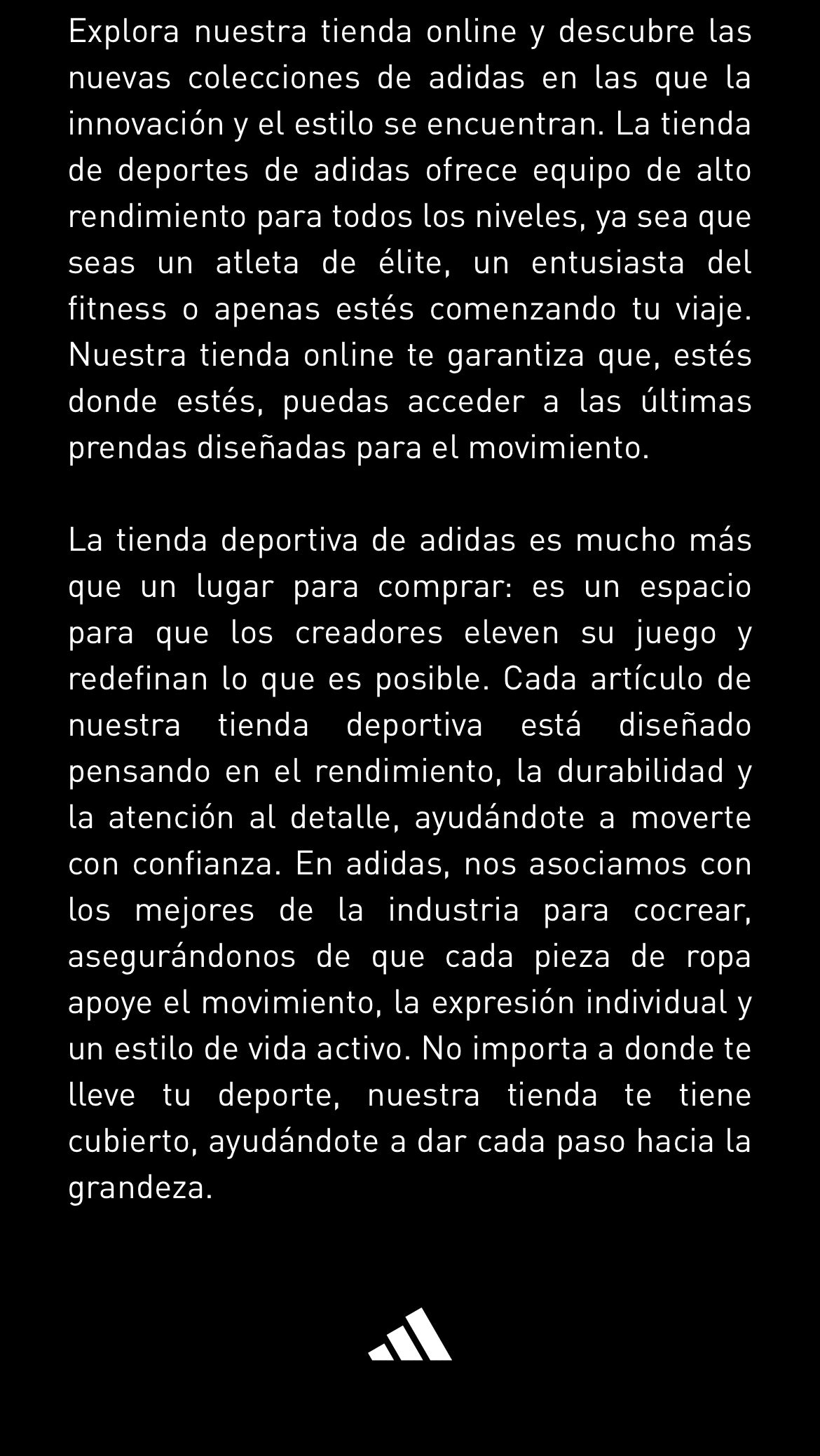 Explora nuestra tienda online y descubre las nuevas colecciones de adidas en las que la innovación y el estilo se encuentran. La tienda de deportes de adidas ofrece equipo de alto rendimiento para todos los niveles, ya sea que seas un atleta de élite, un entusiasta del fitness o apenas estés comenzando tu viaje. Nuestra tienda online te garantiza que, estés donde estés, puedas acceder a las últimas prendas diseñadas para el movimiento.

La tienda deportiva de adidas es mucho más que un lugar para comprar: es un espacio para que los creadores eleven su juego y redefinan lo que es posible. Cada artículo de nuestra tienda deportiva está diseñado pensando en el rendimiento, la durabilidad y la atención al detalle, ayudándote a moverte con confianza. En adidas, nos asociamos con los mejores de la industria para cocrear, asegurándonos de que cada pieza de ropa apoye el movimiento, la expresión individual y un estilo de vida activo. No importa a donde te lleve tu deporte, nuestra tienda te tiene cubierto, ayudándote a dar cada paso hacia la grandeza.